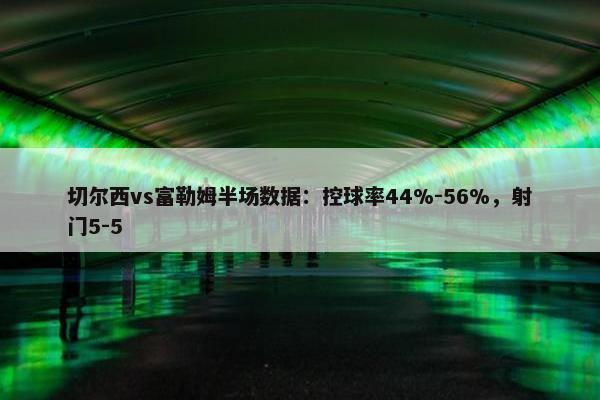 切尔西vs富勒姆半场数据：控球率44%-56%，射门5-5